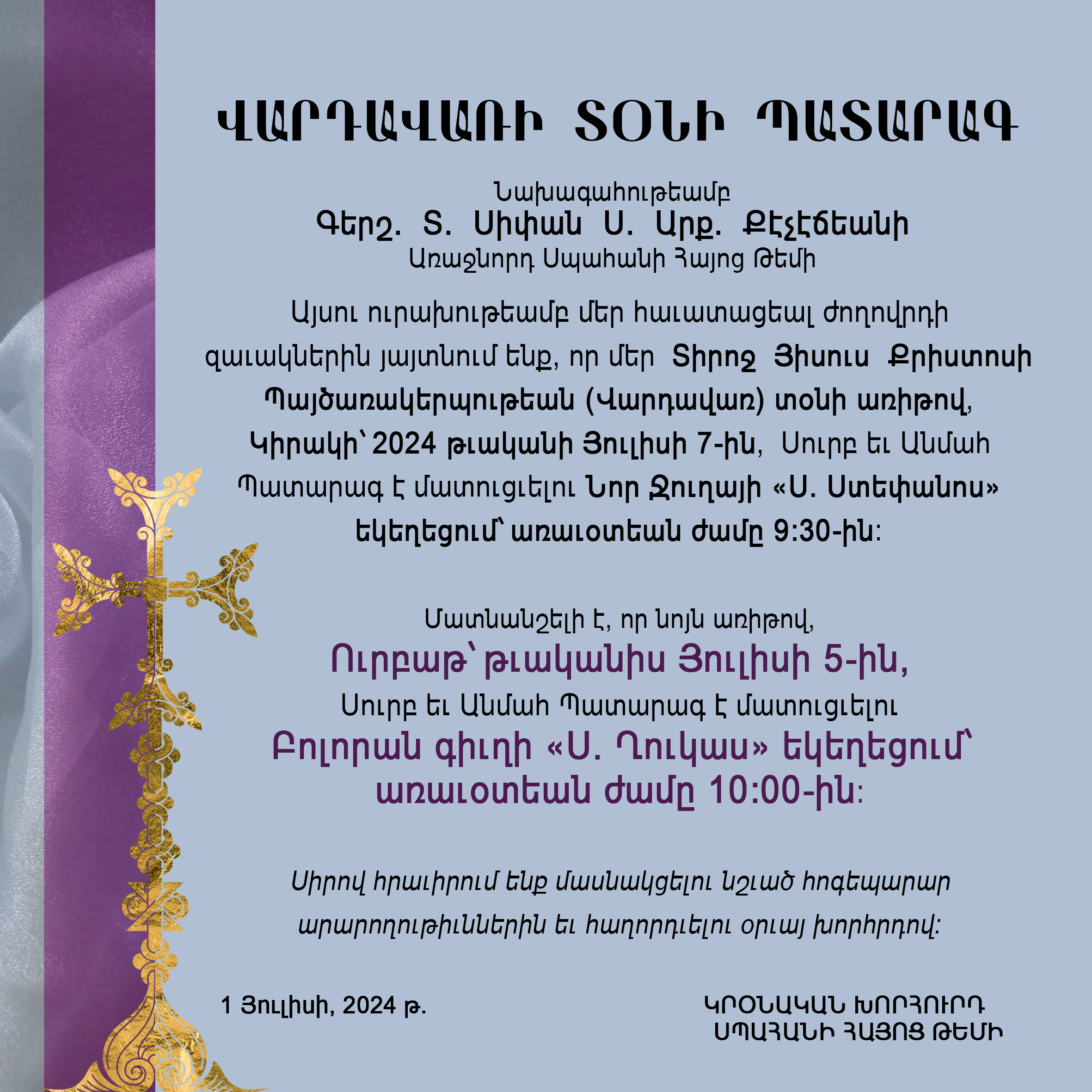 ՎԱՐԴԱՎԱՌԻ ՏՕՆԻ ՊԱՏԱՐԱԳ

Նախագահութեամբ
Գերշ. Տ. Սիփան Ս. Արք. Քէչէճեանի
Առաջնորդ Սպահանի Հայոց Թեմի

Այսու ուրախութեամբ մեր հաւատացեալ ժողովրդի զաւակներին յայտնում ենք, որ մեր Տիրոջ Յիսուս Քրիստոսի Պայծառակերպութեան (Վարդավառ) տօնի առիթով, Կիրակի՝ 2024 թւականի Յուլիսի 7-ին, Սուրբ եւ Անմահ Պատարագ է մատուցւելու Նոր Ջուղայի «Ս. Ստեփանոս» եկեղեցում՝ առաւօտեան ժամը 9:30-ին:

Մատնանշելի է, որ նոյն առիթով,
Ուրբաթ՝ թւականիս Յուլիսի 5-ին,
Սուրբ եւ Անմահ Պատարագ է մատուցւելու
Բոլորան գիւղի «Ս. Ղուկաս» եկեղեցում՝ առաւօտեան ժամը 10:00-ին:

Սիրով հրաւիրում ենք մասնակցելու նշւած հոգեպարար արարողութիւններին եւ հաղորդւելու օրւայ խորհրդով:

1 Յուլիսի, 2024 թ.

ԿՐՕՆԱԿԱՆ ԽՈՐՀՈՒՐԴ
ՍՊԱՀԱՆԻ ՀԱՅՈՑ ԹԵՄԻ